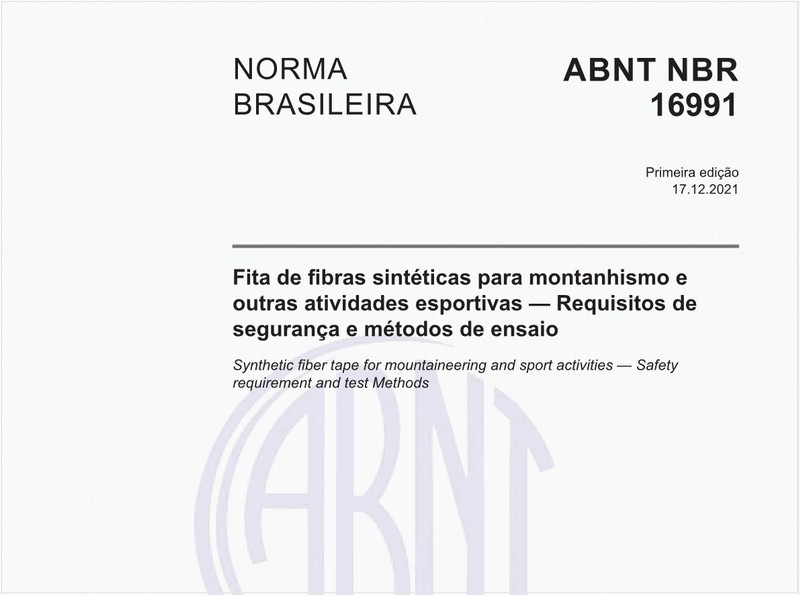 NORMA BRASILEIRA

ABNT NBR 16991

Primeira edição
17.12.2021

Fita de fibras sintéticas para montanhismo e outras atividades esportivas — Requisitos de segurança e métodos de ensaio

Synthetic fiber tape for mountaineering and sport activities — Safety requirement and test Methods

ABNT